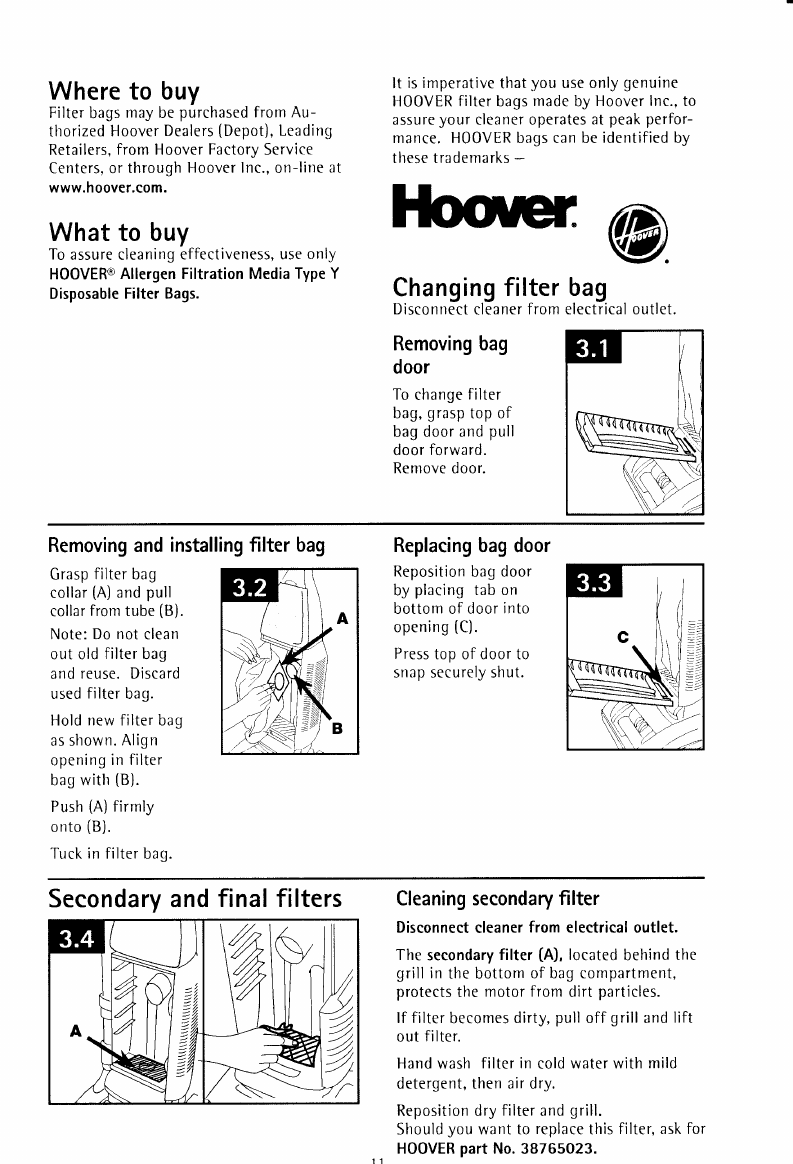 Where to buy
Filter bags may be purchased from Authorized Hoover Dealers (Depot), Leading Retailers, from Hoover Factory Service Centers, or through Hoover Inc., on-line at www.hoover.com.

What to buy
To assure cleaning effectiveness, use only HOOVER® Allergen Filtration Media Type Y Disposable Filter Bags.

It is imperative that you use only genuine HOOVER filter bags made by Hoover Inc., to assure your cleaner operates at peak performance. HOOVER bags can be identified by these trademarks –

Hoover.

HOOVER

Changing filter bag
Disconnect cleaner from electrical outlet.

Removing bag door
To change filter bag, grasp top of bag door and pull door forward. Remove door.

3.1

Removing and installing filter bag
Grasp filter bag collar (A) and pull collar from tube (B).
Note: Do not clean out old filter bag and reuse. Discard used filter bag.
Hold new filter bag as shown. Align opening in filter bag with (B).
Push (A) firmly onto (B).
Tuck in filter bag.

3.2
A
B

Replacing bag door
Reposition bag door by placing tab on bottom of door into opening (C).
Press top of door to snap securely shut.

3.3
C

Secondary and final filters

3.4
A

Cleaning secondary filter
Disconnect cleaner from electrical outlet.
The secondary filter (A), located behind the grill in the bottom of bag compartment, protects the motor from dirt particles.
If filter becomes dirty, pull off grill and lift out filter.
Hand wash filter in cold water with mild detergent, then air dry.
Reposition dry filter and grill.
Should you want to replace this filter, ask for HOOVER part No. 38765023.

11